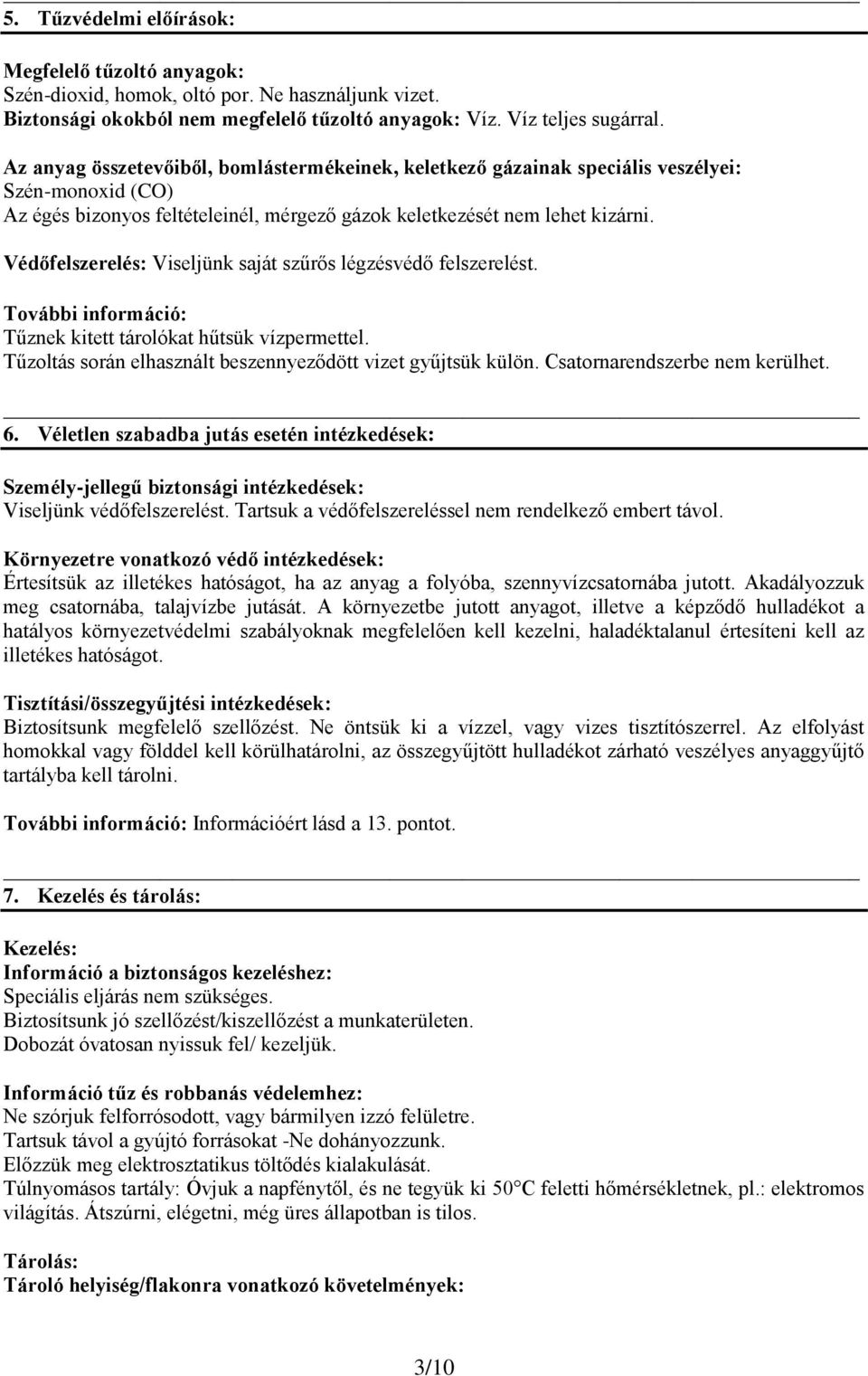 5. Tűzvédelmi előírások:

Megfelelő tűzoltó anyagok:
Szén-dioxid, homok, oltó por. Ne használjunk vizet.
Biztonsági okokból nem megfelelő tűzoltó anyagok: Víz. Víz teljes sugárral.

Az anyag összetevőiből, bomlástermékeinek, keletkező gázainak speciális veszélyei:
Szén-monoxid (CO)
Az égés bizonyos feltételeinél, mérgező gázok keletkezését nem lehet kizárni.

Védőfelszerelés: Viseljünk saját szűrős légzésvédő felszerelést.

További információ:
Tűznek kitett tárolókat hűtsük vízpermettel.
Tűzoltás során elhasznált beszennyeződött vizet gyűjtsük külön. Csatornarendszerbe nem kerülhet.

6. Véletlen szabadba jutás esetén intézkedések:

Személy-jellegű biztonsági intézkedések:
Viseljünk védőfelszerelést. Tartsuk a védőfelszereléssel nem rendelkező embert távol.

Környezetre vonatkozó védő intézkedések:
Értesítsük az illetékes hatóságot, ha az anyag a folyóba, szennyvízcsatornába jutott. Akadályozzuk meg csatornába, talajvízbe jutását. A környezetbe jutott anyagot, illetve a képződő hulladékot a hatályos környezetvédelmi szabályoknak megfelelően kell kezelni, haladéktalanul értesíteni kell az illetékes hatóságot.

Tisztítási/összegyűjtési intézkedések:
Biztosítsunk megfelelő szellőzést. Ne öntsük ki a vízzel, vagy vizes tisztítószerrel. Az elfolyást homokkal vagy földdel kell körülhatárolni, az összegyűjtött hulladékot zárható veszélyes anyaggyűjtő tartályba kell tárolni.

További információ: Információért lásd a 13. pontot.

7. Kezelés és tárolás:

Kezelés:
Információ a biztonságos kezeléshez:
Speciális eljárás nem szükséges.
Biztosítsunk jó szellőzést/kiszellőzést a munkaterületen.
Dobozát óvatosan nyissuk fel/ kezeljük.

Információ tűz és robbanás védelemhez:
Ne szórjuk felforrósodott, vagy bármilyen izzó felületre.
Tartsuk távol a gyújtó forrásokat -Ne dohányozzunk.
Előzzük meg elektrosztatikus töltődés kialakulását.
Túlnyomásos tartály: Óvjuk a napfénytől, és ne tegyük ki 50°C feletti hőmérsékletnek, pl.: elektromos világítás. Átszúrni, elégetni, még üres állapotban is tilos.

Tárolás:
Tároló helyiség/flakonra vonatkozó követelmények:

3/10